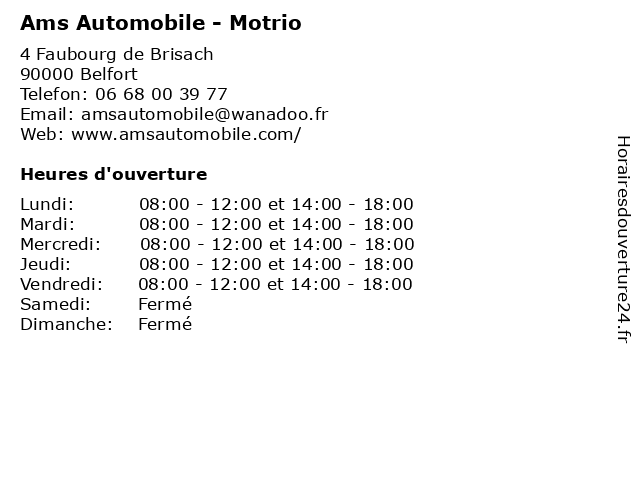 Ams Automobile - Motrio

4 Faubourg de Brisach
90000 Belfort
Telefon: 06 68 00 39 77
Email: amsautomobile@wanadoo.fr
Web: www.amsautomobile.com/

Heures d'ouverture

| Lundi: | 08:00 - 12:00 et 14:00 - 18:00 |
|---|---|
| Mardi: | 08:00 - 12:00 et 14:00 - 18:00 |
| Mercredi: | 08:00 - 12:00 et 14:00 - 18:00 |
| Jeudi: | 08:00 - 12:00 et 14:00 - 18:00 |
| Vendredi: | 08:00 - 12:00 et 14:00 - 18:00 |
| Samedi: | Fermé |
| Dimanche: | Fermé |

Horairesdouverture24.fr